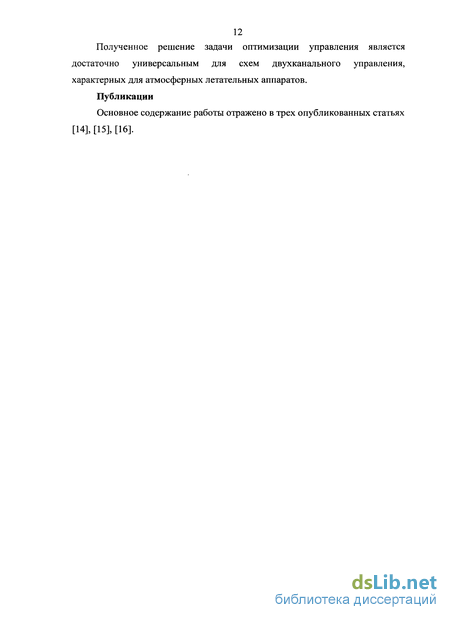 12

Полученное решение задачи оптимизации управления является достаточно универсальным для схем двухканального управления, характерных для атмосферных летательных аппаратов.

Публикации

Основное содержание работы отражено в трех опубликованных статьях [14], [15], [16].

dsLib.net
библиотека диссертаций